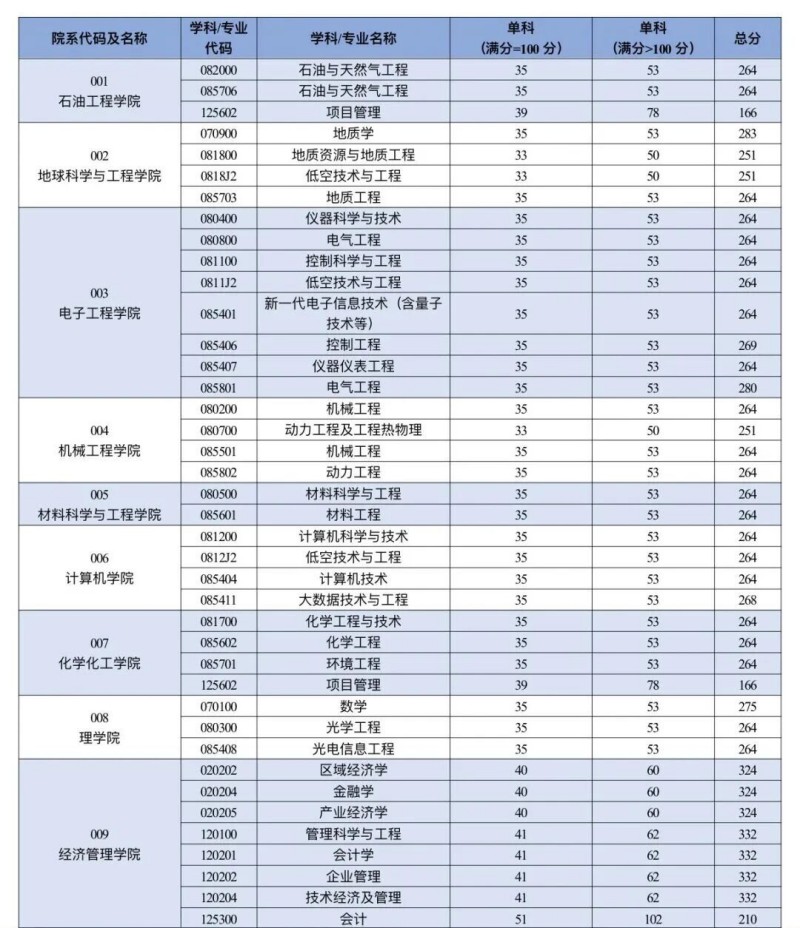 | 院系代码及名称 | 学科/专业代码 | 学科/专业名称 | 单科（满分=100 分） | 单科（满分>100 分） | 总分 |
|---|---|---|---|---|---|
| 001 石油工程学院 | 082000 | 石油与天然气工程 | 35 | 53 | 264 |
| | 085706 | 石油与天然气工程 | 35 | 53 | 264 |
| | 125602 | 项目管理 | 39 | 78 | 166 |
| 002 地球科学与工程学院 | 070900 | 地质学 | 35 | 53 | 283 |
| | 081800 | 地质资源与地质工程 | 33 | 50 | 251 |
| | 0818J2 | 低空技术与工程 | 33 | 50 | 251 |
| | 085703 | 地质工程 | 35 | 53 | 264 |
| 003 电子工程学院 | 080400 | 仪器科学与技术 | 35 | 53 | 264 |
| | 080800 | 电气工程 | 35 | 53 | 264 |
| | 081100 | 控制科学与工程 | 35 | 53 | 264 |
| | 0811J2 | 低空技术与工程 | 35 | 53 | 264 |
| | 085401 | 新一代电子信息技术（含量子技术等） | 35 | 53 | 264 |
| | 085406 | 控制工程 | 35 | 53 | 269 |
| | 085407 | 仪器仪表工程 | 35 | 53 | 264 |
| | 085801 | 电气工程 | 35 | 53 | 280 |
| 004 机械工程学院 | 080200 | 机械工程 | 35 | 53 | 264 |
| | 080700 | 动力工程及工程热物理 | 33 | 50 | 251 |
| | 085501 | 机械工程 | 35 | 53 | 264 |
| | 085802 | 动力工程 | 35 | 53 | 264 |
| 005 材料科学与工程学院 | 080500 | 材料科学与工程 | 35 | 53 | 264 |
| | 085601 | 材料工程 | 35 | 53 | 264 |
| 006 计算机学院 | 081200 | 计算机科学与技术 | 35 | 53 | 264 |
| | 0812J2 | 低空技术与工程 | 35 | 53 | 264 |
| | 085404 | 计算机技术 | 35 | 53 | 264 |
| | 085411 | 大数据技术与工程 | 35 | 53 | 268 |
| 007 化学化工学院 | 081700 | 化学工程与技术 | 35 | 53 | 264 |
| | 085602 | 化学工程 | 35 | 53 | 264 |
| | 085701 | 环境工程 | 35 | 53 | 264 |
| | 125602 | 项目管理 | 39 | 78 | 166 |
| 008 理学院 | 070100 | 数学 | 35 | 53 | 275 |
| | 080300 | 光学工程 | 35 | 53 | 264 |
| | 085408 | 光电信息工程 | 35 | 53 | 264 |
| 009 经济管理学院 | 020202 | 区域经济学 | 40 | 60 | 324 |
| | 020204 | 金融学 | 40 | 60 | 324 |
| | 020205 | 产业经济学 | 40 | 60 | 324 |
| | 120100 | 管理科学与工程 | 41 | 62 | 332 |
| | 120201 | 会计学 | 41 | 62 | 332 |
| | 120202 | 企业管理 | 41 | 62 | 332 |
| | 120204 | 技术经济及管理 | 41 | 62 | 332 |
| | 125300 | 会计 | 51 | 102 | 210 |